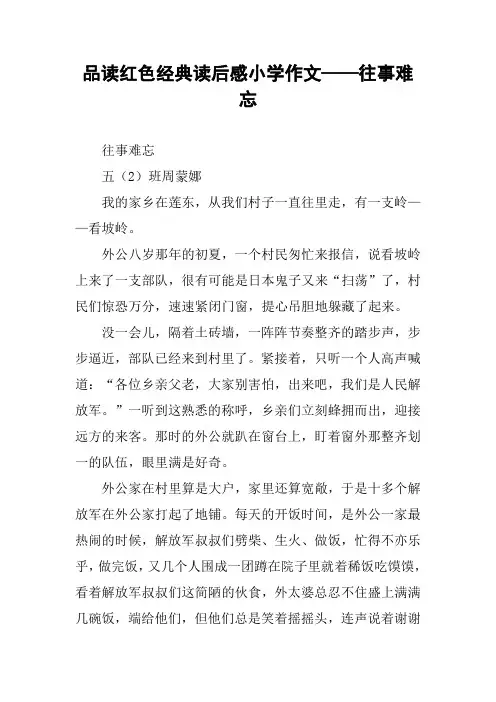 品读红色经典读后感小学作文——往事难忘

往事难忘

五（2）班周蒙娜

我的家乡在莲东，从我们村子一直往里走，有一支岭——看坡岭。

外公八岁那年的初夏，一个村民匆忙来报信，说看坡岭上来了一支部队，很有可能是日本鬼子又来“扫荡”了，村民们惊恐万分，速速紧闭门窗，提心吊胆地躲藏了起来。

没一会儿，隔着土砖墙，一阵阵节奏整齐的踏步声，步步逼近，部队已经来到村里了。紧接着，只听一个人高声喊道：“各位乡亲父老，大家别害怕，出来吧，我们是人民解放军。”一听到这熟悉的称呼，乡亲们立刻蜂拥而出，迎接远方的来客。那时的外公就趴在窗台上，盯着窗外那整齐划一的队伍，眼里满是好奇。

外公家在村里算是大户，家里还算宽敞，于是十多个解放军在外公家打起了地铺。每天的开饭时间，是外公一家最热闹的时候，解放军叔叔们劈柴、生火、做饭，忙得不亦乐乎，做完饭，又几个人围成一团蹲在院子里就着稀饭吃馍馍，看着解放军叔叔们这简陋的伙食，外太婆总忍不住盛上满满几碗饭，端给他们，但他们总是笑着摇摇头，连声说着谢谢